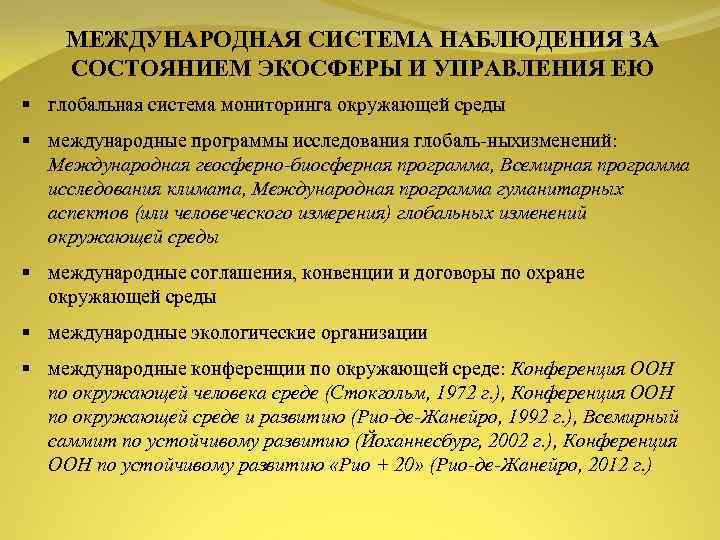 МЕЖДУНАРОДНАЯ СИСТЕМА НАБЛЮДЕНИЯ ЗА СОСТОЯНИЕМ ЭКОСФЕРЫ И УПРАВЛЕНИЯ ЕЮ

▪ глобальная система мониторинга окружающей среды

▪ международные программы исследования глобаль-ныхизменений: Международная геосферно-биосферная программа, Всемирная программа исследования климата, Международная программа гуманитарных аспектов (или человеческого измерения) глобальных изменений окружающей среды

▪ международные соглашения, конвенции и договоры по охране окружающей среды

▪ международные экологические организации

▪ международные конференции по окружающей среде: Конференция ООН по окружающей человека среде (Стокгольм, 1972 г.), Конференция ООН по окружающей среде и развитию (Рио-де-Жанейро, 1992 г.), Всемирный саммит по устойчивому развитию (Йоханнесбург, 2002 г.), Конференция ООН по устойчивому развитию «Рио + 20» (Рио-де-Жанейро, 2012 г.)